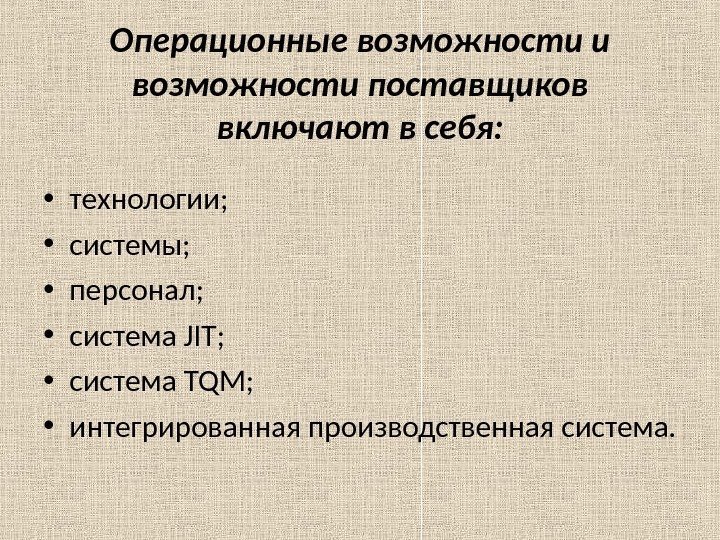 Операционные возможности и возможности поставщиков включают в себя:

• технологии;
• системы;
• персонал;
• система JIT;
• система TQM;
• интегрированная производственная система.